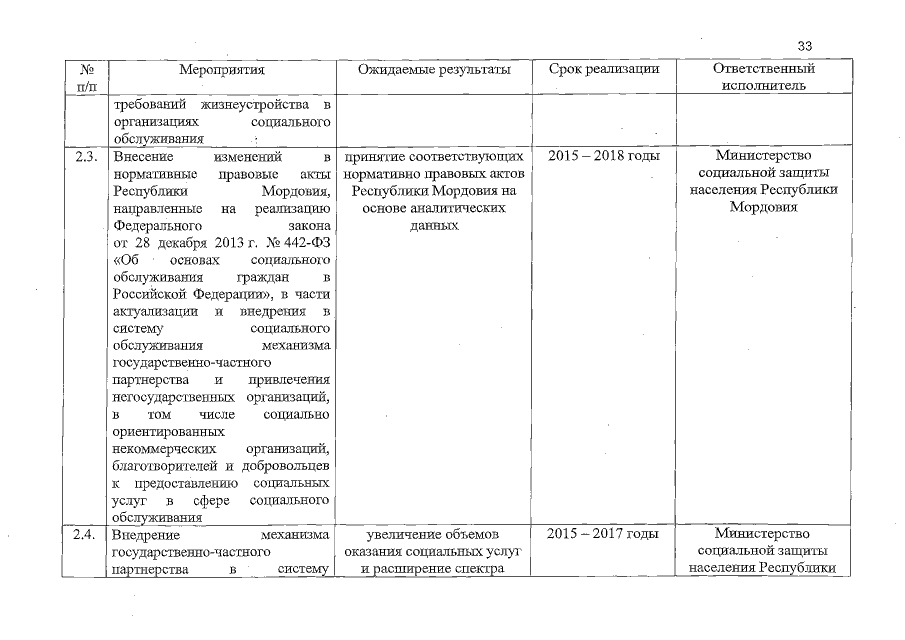 33

| № п/п | Мероприятия | Ожидаемые результаты | Срок реализации | Ответственный исполнитель |
|---|---|---|---|---|
| | требований жизнеустройства в организациях социального обслуживания | | | |
| 2.3. | Внесение изменений в нормативные правовые акты Республики Мордовия, направленные на реализацию Федерального закона от 28 декабря 2013 г. № 442-ФЗ «Об основах социального обслуживания граждан в Российской Федерации», в части актуализации и внедрения в систему социального обслуживания механизма государственно-частного партнерства и привлечения негосударственных организаций, в том числе социально ориентированных некоммерческих организаций, благотворителей и добровольцев к предоставлению социальных услуг в сфере социального обслуживания | принятие соответствующих нормативно правовых актов Республики Мордовия на основе аналитических данных | 2015 – 2018 годы | Министерство социальной защиты населения Республики Мордовия |
| 2.4. | Внедрение механизма государственно-частного партнерства в систему | увеличение объемов оказания социальных услуг и расширение спектра | 2015 – 2017 годы | Министерство социальной защиты населения Республики |